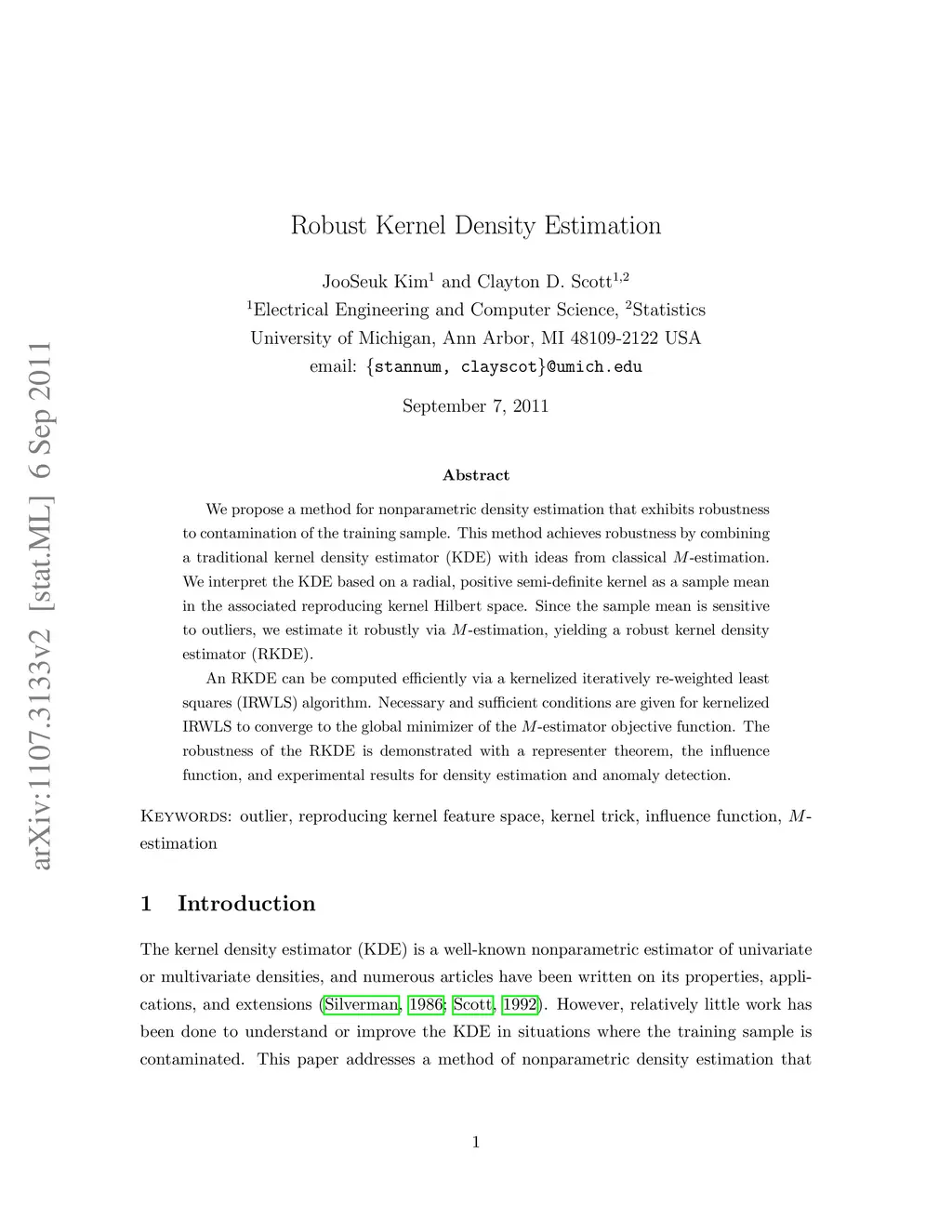 arXiv:1107.3133v2 [stat.ML] 6 Sep 2011

Robust Kernel Density Estimation

JooSeuk Kim$^1$ and Clayton D. Scott$^{1,2}$
$^1$Electrical Engineering and Computer Science, $^2$Statistics
University of Michigan, Ann Arbor, MI 48109-2122 USA
email: {stannum, clayscot}@umich.edu

September 7, 2011

Abstract

We propose a method for nonparametric density estimation that exhibits robustness to contamination of the training sample. This method achieves robustness by combining a traditional kernel density estimator (KDE) with ideas from classical $M$-estimation. We interpret the KDE based on a radial, positive semi-definite kernel as a sample mean in the associated reproducing kernel Hilbert space. Since the sample mean is sensitive to outliers, we estimate it robustly via $M$-estimation, yielding a robust kernel density estimator (RKDE).

An RKDE can be computed efficiently via a kernelized iteratively re-weighted least squares (IRWLS) algorithm. Necessary and sufficient conditions are given for kernelized IRWLS to converge to the global minimizer of the $M$-estimator objective function. The robustness of the RKDE is demonstrated with a representer theorem, the influence function, and experimental results for density estimation and anomaly detection.

Keywords: outlier, reproducing kernel feature space, kernel trick, influence function, $M$-estimation

1 Introduction

The kernel density estimator (KDE) is a well-known nonparametric estimator of univariate or multivariate densities, and numerous articles have been written on its properties, applications, and extensions (Silverman, 1986; Scott, 1992). However, relatively little work has been done to understand or improve the KDE in situations where the training sample is contaminated. This paper addresses a method of nonparametric density estimation that

1